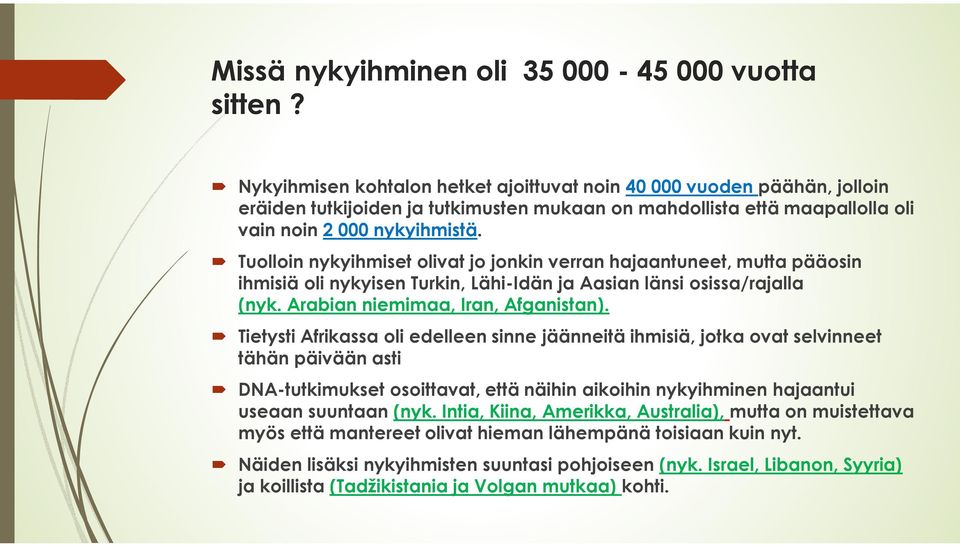 Missä nykyihminen oli  35 000 - 45 000 vuotta sitten ?

Nykyihmisen kohtalon hetket ajoittuvat noin 40 000 vuoden päähän, jolloin eräiden tutkijoiden ja tutkimusten mukaan on mahdollista että maapallolla oli vain noin 2 000 nykyihmistä.

Tuolloin nykyihmiset olivat jo jonkin verran hajaantuneet, mutta pääosin ihmisiä oli nykyisen Turkin, Lähi-Idän ja Aasian länsi osissa/rajalla (nyk. Arabian niemimaa, Iran, Afganistan).

Tietysti Afrikassa oli edelleen sinne jäänneitä ihmisiä, jotka ovat selvinneet tähän päivään asti

DNA-tutkimukset osoittavat, että näihin aikoihin nykyihminen hajaantui useaan suuntaan (nyk. Intia, Kiina, Amerikka, Australia), mutta on muistettava myös että mantereet olivat hieman lähempänä toisiaan kuin nyt.

Näiden lisäksi nykyihmisten suuntasi pohjoiseen (nyk. Israel, Libanon, Syyria) ja koillista (Tadžikistania ja Volgan mutkaa) kohti.